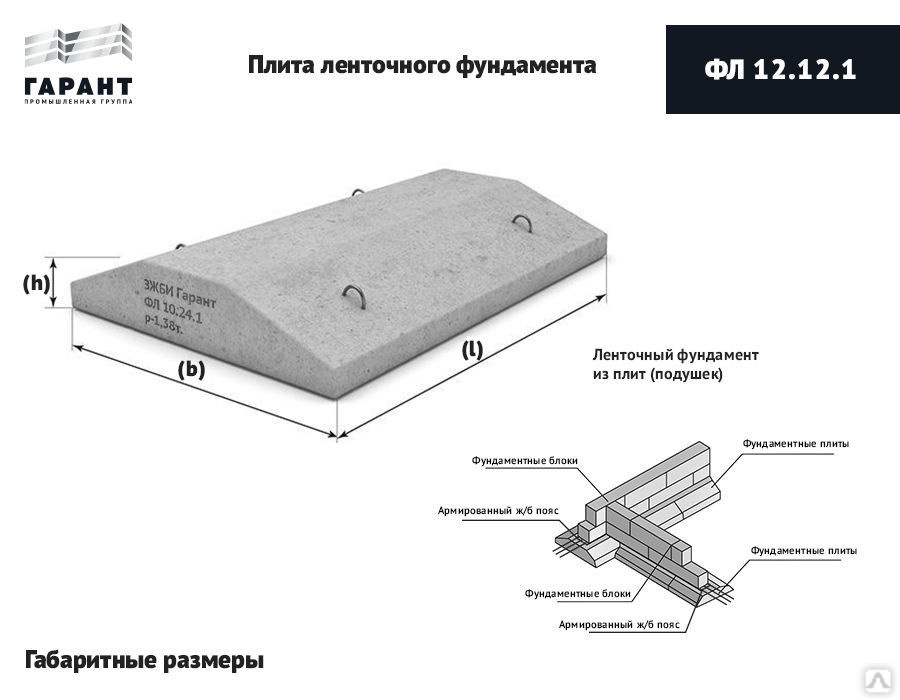 ГАРАНТ
ПРОМЫШЛЕННАЯ ГРУППА

Плита ленточного фундамента

ФЛ 12.12.1

(h)

ЗЖБИ Гарант
ФЛ 10.24.1
р-1,38т.

(b)

(l)

Ленточный фундамент из плит (подушек)

Фундаментные блоки

Фундаментные плиты

Армированный ж/б пояс

Фундаментные плиты

Фундаментные блоки

Армированный ж/б пояс

Габаритные размеры